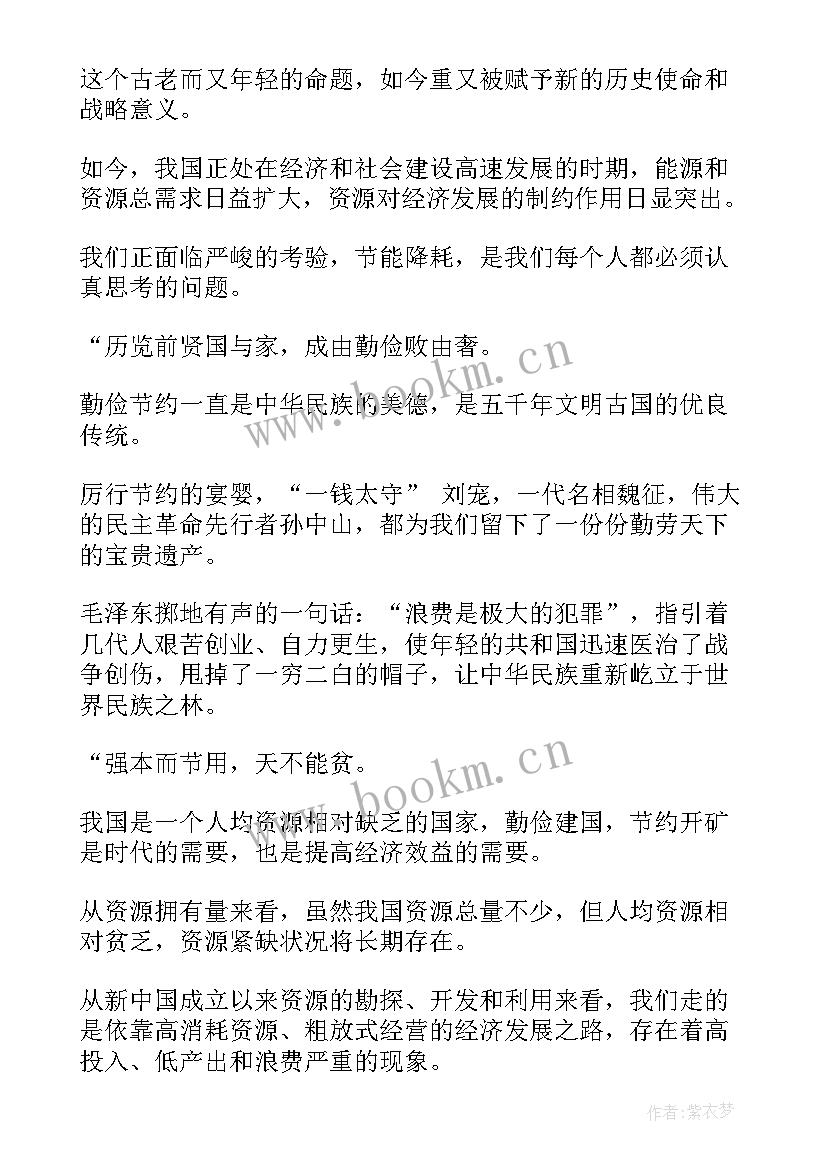 这个古老而又年轻的命题，如今重又被赋予新的历史使命和战略意义。

如今，我国正处在经济和社会建设高速发展的时期，能源和资源总需求日益扩大，资源对经济发展的制约作用日显突出。

我们正面临严峻的考验，节能降耗，是我们每个人都必须认真思考的问题。

“历览前贤国与家，成由勤俭败由奢。

勤俭节约一直是中华民族的美德，是五千年文明古国的优良传统。

厉行节约的宴婴，“一钱太守” 刘宠，一代名相魏征，伟大的民主革命先行者孙中山，都为我们留下了一份份勤劳天下的宝贵遗产。

毛泽东掷地有声的一句话：“浪费是极大的犯罪”，指引着几代人艰苦创业、自力更生，使年轻的共和国迅速医治了战争创伤，甩掉了一穷二白的帽子，让中华民族重新屹立于世界民族之林。

“强本而节用，天不能贫。

我国是一个人均资源相对缺乏的国家，勤俭建国，节约开矿是时代的需要，也是提高经济效益的需要。

从资源拥有量来看，虽然我国资源总量不少，但人均资源相对贫乏，资源紧缺状况将长期存在。

从新中国成立以来资源的勘探、开发和利用来看，我们走的是依靠高消耗资源、粗放式经营的经济发展之路，存在着高投入、低产出和浪费严重的现象。

www.bookm.cn

www.bookm.cn

作者：紫衣梦